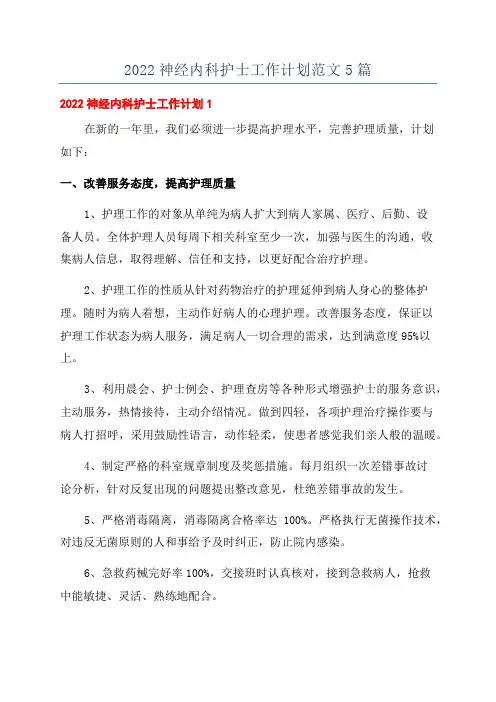 2022 神经内科护士工作计划范文 5 篇

2022 神经内科护士工作计划 1

在新的一年里，我们必须进一步提高护理水平，完善护理质量，计划如下：

一、改善服务态度，提高护理质量

1、护理工作的对象从单纯为病人扩大到病人家属、医疗、后勤、设备人员。全体护理人员每周下相关科室至少一次，加强与医生的沟通，收集病人信息，取得理解、信任和支持，以更好配合治疗护理。

2、护理工作的性质从针对药物治疗的护理延伸到病人身心的整体护理。随时为病人着想，主动作好病人的心理护理。改善服务态度，保证以护理工作状态为病人服务，满足病人一切合理的需求，达到满意度 95%以上。

3、利用晨会、护士例会、护理查房等各种形式增强护士的服务意识，主动服务，热情接待，主动介绍情况。做到四轻，各项护理治疗操作要与病人打招呼，采用鼓励性语言，动作轻柔，使患者感觉我们亲人般的温暖。

4、制定严格的科室规章制度及奖惩措施。每月组织一次差错事故讨论分析，针对反复出现的问题提出整改意见，杜绝差错事故的发生。

5、严格消毒隔离，消毒隔离合格率达 100%。严格执行无菌操作技术，对违反无菌原则的人和事给予及时纠正，防止院内感染。

6、急救药械完好率 100%，交接班时认真核对，接到急救病人，抢救中能敏捷、灵活、熟练地配合。